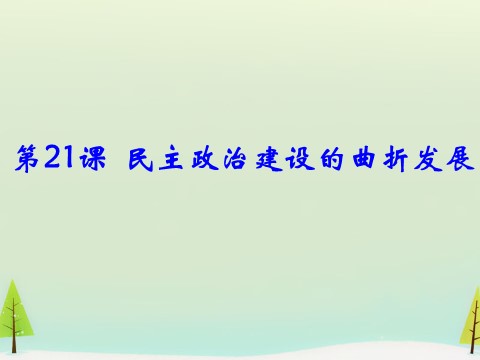 第21课 民主政治建设的曲折发展